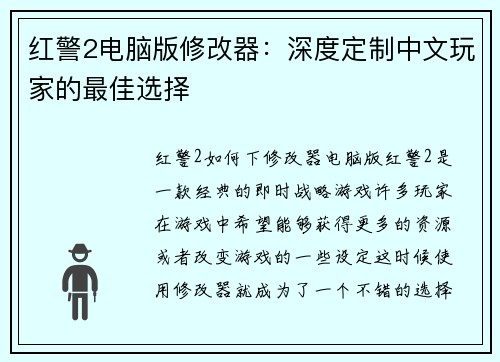 红警2电脑版修改器：深度定制中文玩家的最佳选择

红警2如何下修改器电脑版红警2是一款经典的即时战略游戏许多玩家在游戏中希望能够获得更多的资源或者改变游戏的一些设定这时候使用修改器就成为了一个不错的选择